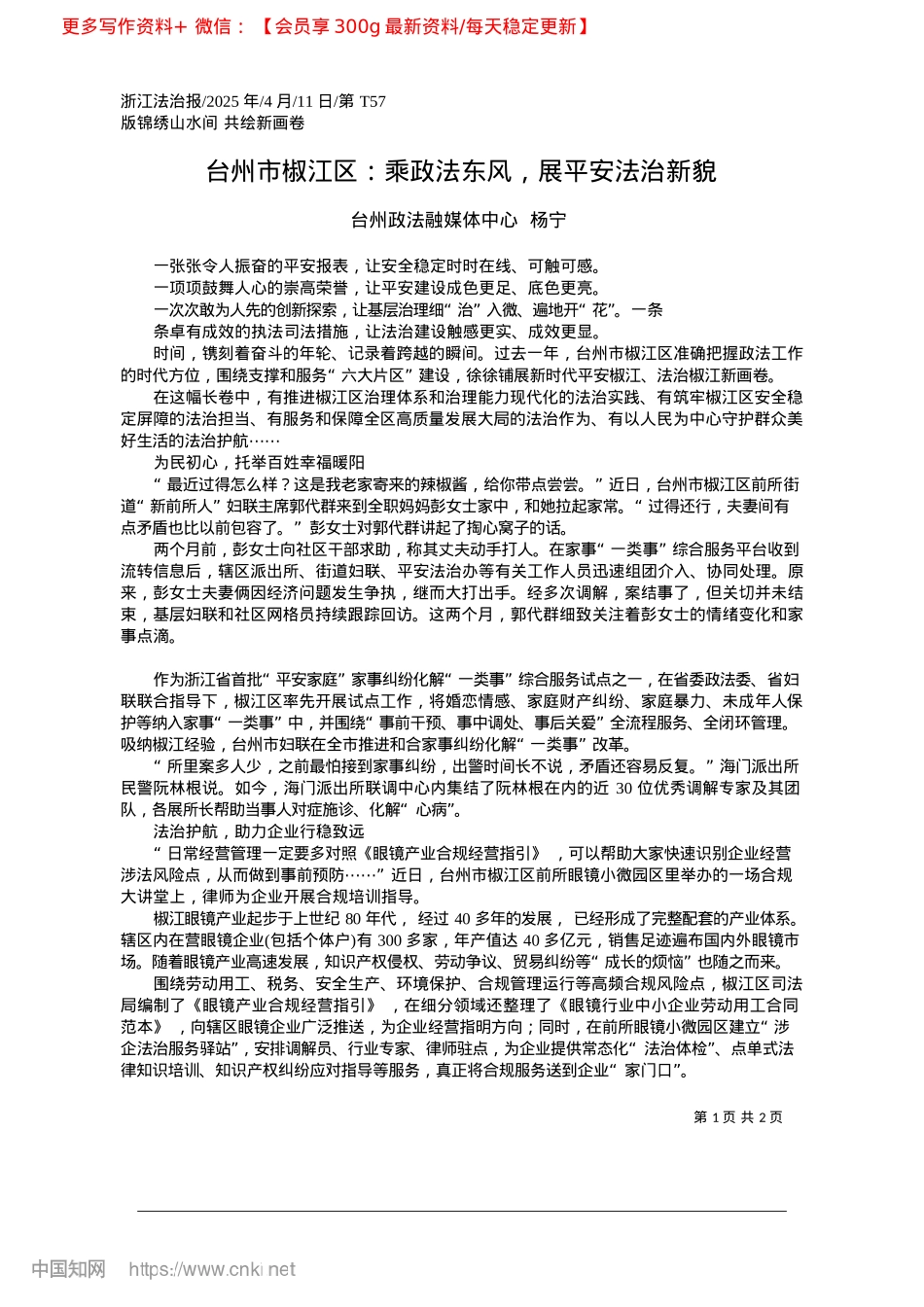 更多写作资料+ 微信：【会员享 300g 最新资料/每天稳定更新】

浙江法治报/2025 年/4 月/11 日/第 T57 版锦绣山水间 共绘新画卷

台州市椒江区：乘政法东风，展平安法治新貌

台州政法融媒体中心 杨宁

一张张令人振奋的平安报表，让安全稳定时时在线、可触可感。

一项项鼓舞人心的崇高荣誉，让平安建设成色更足、底色更亮。

一次次敢为人先的创新探索，让基层治理细“治”入微、遍地开“花”。一条条卓有成效的执法司法措施，让法治建设触感更实、成效更显。

时间，镌刻着奋斗的年轮、记录着跨越的瞬间。过去一年，台州市椒江区准确把握政法工作的时代方位，围绕支撑和服务“六大片区”建设，徐徐铺展新时代平安椒江、法治椒江新画卷。

在这幅长卷中，有推进椒江区治理体系和治理能力现代化的法治实践、有筑牢椒江区安全稳定屏障的法治担当、有服务和保障全区高质量发展大局的法治作为、有以人民为中心守护群众美好生活的法治护航……

为民初心，托举百姓幸福暖阳

“最近过得怎么样？这是我老家寄来的辣椒酱，给你带点尝尝。”近日，台州市椒江区前所街道“新前所人”妇联主席郭代群来到全职妈妈彭女士家中，和她拉起家常。“过得还行，夫妻间有点矛盾也比以前包容了。”彭女士对郭代群讲起了掏心窝子的话。

两个月前，彭女士向社区干部求助，称其丈夫动手打人。在家事“一类事”综合服务平台收到流转信息后，辖区派出所、街道妇联、平安法治办等有关工作人员迅速组团介入、协同处理。原来，彭女士夫妻俩因经济问题发生争执，继而大打出手。经多次调解，案结事了，但关切并未结束，基层妇联和社区网格员持续跟踪回访。这两个月，郭代群细致关注着彭女士的情绪变化和家事点滴。

作为浙江省首批“平安家庭”家事纠纷化解“一类事”综合服务试点之一，在省委政法委、省妇联联合指导下，椒江区率先开展试点工作，将婚恋情感、家庭财产纠纷、家庭暴力、未成年人保护等纳入家事“一类事”中，并围绕“事前干预、事中调处、事后关爱”全流程服务、全闭环管理。吸纳椒江经验，台州市妇联在全市推进和合家事纠纷化解“一类事”改革。

“所里案多人少，之前最怕接到家事纠纷，出警时间长不说，矛盾还容易反复。”海门派出所民警阮林根说。如今，海门派出所联调中心内集结了阮林根在内的近 30 位优秀调解专家及其团队，各展所长帮助当事人对症施诊、化解“心病”。

法治护航，助力企业行稳致远

“日常经营管理一定要多对照《眼镜产业合规经营指引》，可以帮助大家快速识别企业经营涉法风险点，从而做到事前预防……”近日，台州市椒江区前所眼镜小微园区里举办的一场合规大讲堂上，律师为企业开展合规培训指导。

椒江眼镜产业起步于上世纪 80 年代，经过 40 多年的发展，已经形成了完整配套的产业体系。辖区内在营眼镜企业(包括个体户)有 300 多家，年产值达 40 多亿元，销售足迹遍布国内外眼镜市场。随着眼镜产业高速发展，知识产权侵权、劳动争议、贸易纠纷等“成长的烦恼”也随之而来。

围绕劳动用工、税务、安全生产、环境保护、合规管理运行等高频合规风险点，椒江区司法局编制了《眼镜产业合规经营指引》，在细分领域还整理了《眼镜行业中小企业劳动用工合同范本》，向辖区眼镜企业广泛推送，为企业经营指明方向；同时，在前所眼镜小微园区建立“涉企法治服务驿站”，安排调解员、行业专家、律师驻点，为企业提供常态化“法治体检”、点单式法律知识培训、知识产权纠纷应对指导等服务，真正将合规服务送到企业“家门口”。

第 1 页 共 2 页

中国知网 https://www.cnki.net